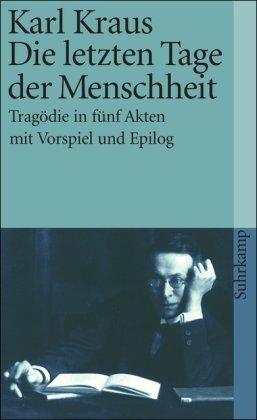 Karl Kraus
Die letzten Tage der Menschheit

Tragödie in fünf Akten mit Vorspiel und Epilog

suhrkamp